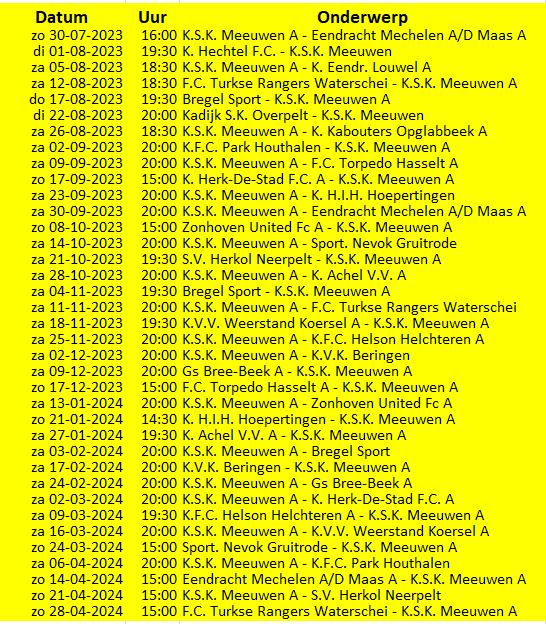 | Datum | Uur | Onderwerp |
|---|---|---|
| zo 30-07-2023 | 16:00 | K.S.K. Meeuwen A - Eendracht Mechelen A/D Maas A |
| di 01-08-2023 | 19:30 | K. Hechtel F.C. - K.S.K. Meeuwen |
| za 05-08-2023 | 18:30 | K.S.K. Meeuwen A - K. Eendr. Louwel A |
| za 12-08-2023 | 18:30 | F.C. Turkse Rangers Waterschei - K.S.K. Meeuwen A |
| do 17-08-2023 | 19:30 | Bregel Sport - K.S.K. Meeuwen A |
| di 22-08-2023 | 20:00 | Kadijk S.K. Overpelt - K.S.K. Meeuwen |
| za 26-08-2023 | 18:30 | K.S.K. Meeuwen A - K. Kabouters Opglabbeek A |
| za 02-09-2023 | 20:00 | K.F.C. Park Houthalen - K.S.K. Meeuwen A |
| za 09-09-2023 | 20:00 | K.S.K. Meeuwen A - F.C. Torpedo Hasselt A |
| zo 17-09-2023 | 15:00 | K. Herk-De-Stad F.C. A - K.S.K. Meeuwen A |
| za 23-09-2023 | 20:00 | K.S.K. Meeuwen A - K. H.I.H. Hoepertingen |
| za 30-09-2023 | 20:00 | K.S.K. Meeuwen A - Eendracht Mechelen A/D Maas A |
| zo 08-10-2023 | 15:00 | Zonhoven United Fc A - K.S.K. Meeuwen A |
| za 14-10-2023 | 20:00 | K.S.K. Meeuwen A - Sport. Nevok Gruitrode |
| za 21-10-2023 | 19:30 | S.V. Herkol Neerpelt - K.S.K. Meeuwen A |
| za 28-10-2023 | 20:00 | K.S.K. Meeuwen A - K. Achel V.V. A |
| za 04-11-2023 | 19:30 | Bregel Sport - K.S.K. Meeuwen A |
| za 11-11-2023 | 20:00 | K.S.K. Meeuwen A - F.C. Turkse Rangers Waterschei |
| za 18-11-2023 | 19:30 | K.V.V. Weerstand Koersel A - K.S.K. Meeuwen A |
| za 25-11-2023 | 20:00 | K.S.K. Meeuwen A - K.F.C. Helson Helchteren A |
| za 02-12-2023 | 20:00 | K.S.K. Meeuwen A - K.V.K. Beringen |
| za 09-12-2023 | 20:00 | Gs Bree-Beek A - K.S.K. Meeuwen A |
| zo 17-12-2023 | 15:00 | F.C. Torpedo Hasselt A - K.S.K. Meeuwen A |
| za 13-01-2024 | 20:00 | K.S.K. Meeuwen A - Zonhoven United Fc A |
| zo 21-01-2024 | 14:30 | K. H.I.H. Hoepertingen - K.S.K. Meeuwen A |
| za 27-01-2024 | 19:30 | K. Achel V.V. A - K.S.K. Meeuwen A |
| za 03-02-2024 | 20:00 | K.S.K. Meeuwen A - Bregel Sport |
| za 17-02-2024 | 20:00 | K.V.K. Beringen - K.S.K. Meeuwen A |
| za 24-02-2024 | 20:00 | K.S.K. Meeuwen A - Gs Bree-Beek A |
| za 02-03-2024 | 20:00 | K.S.K. Meeuwen A - K. Herk-De-Stad F.C. A |
| za 09-03-2024 | 19:30 | K.F.C. Helson Helchteren A - K.S.K. Meeuwen A |
| za 16-03-2024 | 20:00 | K.S.K. Meeuwen A - K.V.V. Weerstand Koersel A |
| zo 24-03-2024 | 15:00 | Sport. Nevok Gruitrode - K.S.K. Meeuwen A |
| za 06-04-2024 | 20:00 | K.S.K. Meeuwen A - K.F.C. Park Houthalen |
| zo 14-04-2024 | 15:00 | Eendracht Mechelen A/D Maas A - K.S.K. Meeuwen A |
| zo 21-04-2024 | 15:00 | K.S.K. Meeuwen A - S.V. Herkol Neerpelt |
| zo 28-04-2024 | 15:00 | F.C. Turkse Rangers Waterschei - K.S.K. Meeuwen A |